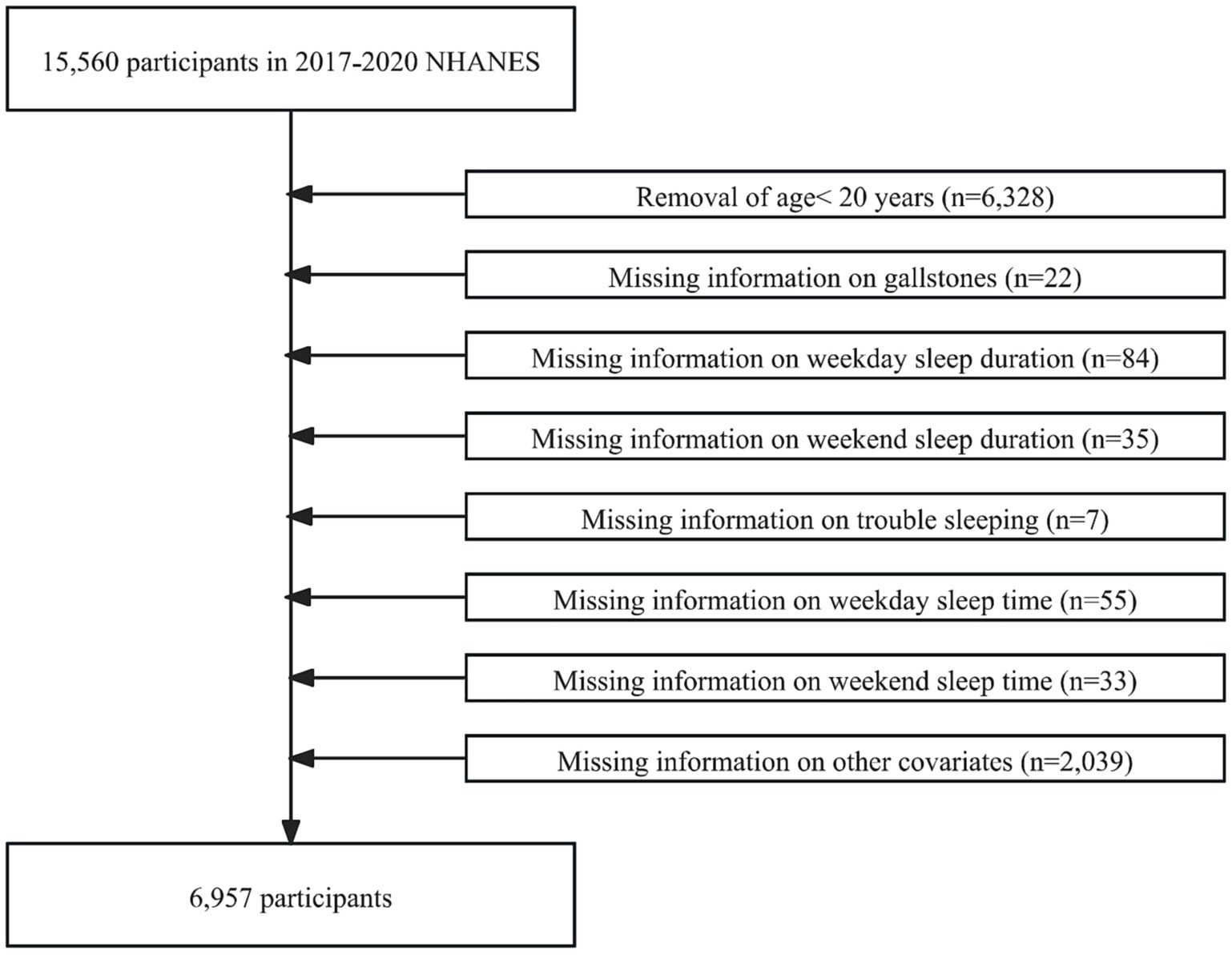 15,560 participants in 2017-2020 NHANES

Removal of age< 20 years (n=6,328)

Missing information on gallstones (n=22)

Missing information on weekday sleep duration (n=84)

Missing information on weekend sleep duration (n=35)

Missing information on trouble sleeping (n=7)

Missing information on weekday sleep time (n=55)

Missing information on weekend sleep time (n=33)

Missing information on other covariates (n=2,039)

6,957 participants